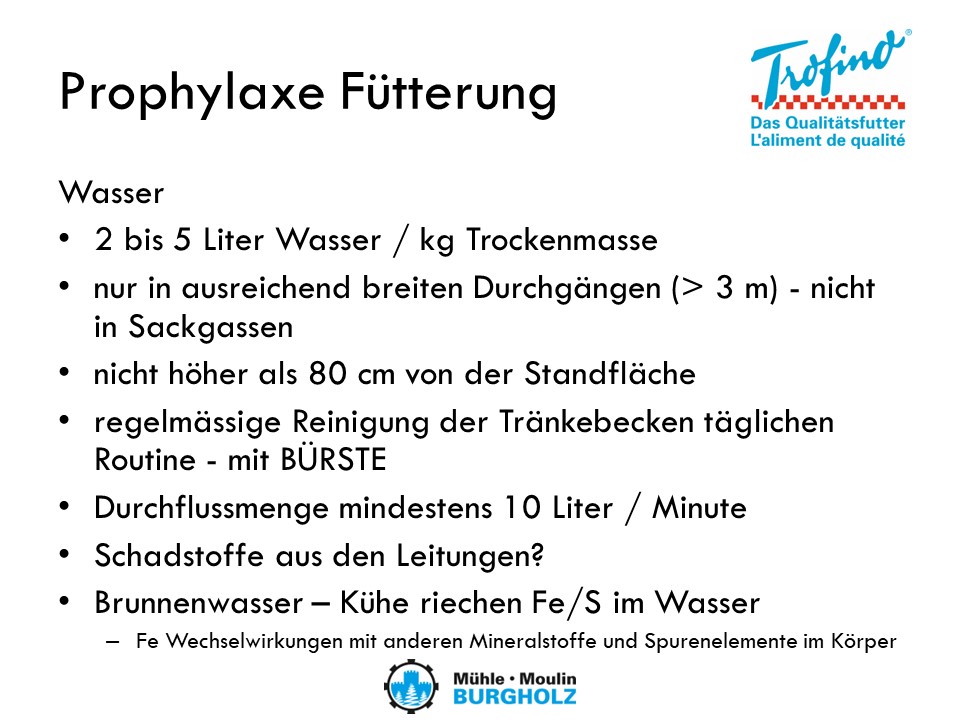 Prophylaxe Fütterung

Trofino®
Das Qualitätsfutter
L'aliment de qualité

Wasser

• 2 bis 5 Liter Wasser / kg Trockenmasse
• nur in ausreichend breiten Durchgängen (> 3 m) - nicht in Sackgassen
• nicht höher als 80 cm von der Standfläche
• regelmässige Reinigung der Tränkebecken täglichen Routine - mit BÜRSTE
• Durchflussmenge mindestens 10 Liter / Minute
• Schadstoffe aus den Leitungen?
• Brunnenwasser – Kühe riechen Fe/S im Wasser
  – Fe Wechselwirkungen mit anderen Mineralstoffe und Spurenelemente im Körper

Mühle • Moulin
BURGHOLZ